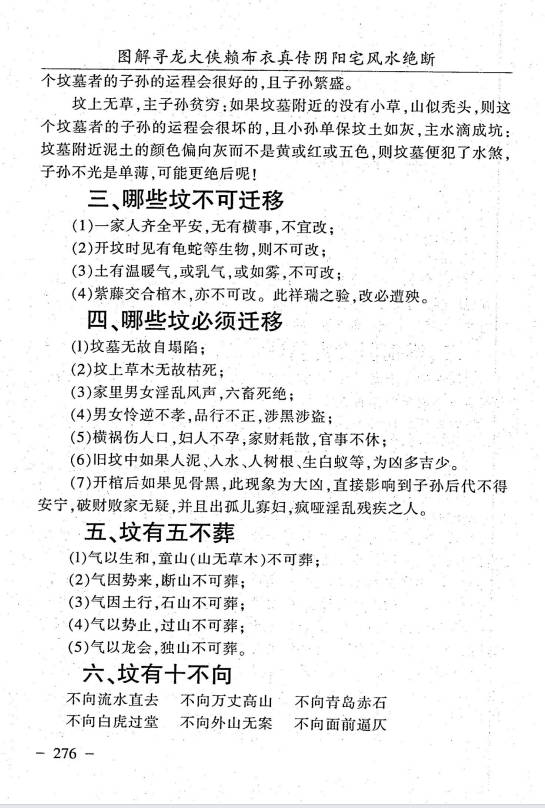 图解寻龙大侠赖布衣真传阴阳宅风水绝断

个坟墓者的子孙的运程会很好的，且子孙繁盛。

坟上无草，主子孙贫穷：如果坟墓附近的没有小草，山似秃头，则这个坟墓者的子孙的运程会很坏的，且小孙单保坟土如灰，主水滴成坑：坟墓附近泥土的颜色偏向灰而不是黄或红或五色，则坟墓便犯了水煞，子孙不光是单薄，可能更绝后呢！

三、哪些坟不可迁移

(1)一家人齐全平安，无有横事，不宜改；
(2)开坟时见有龟蛇等生物，则不可改；
(3)土有温暖气，或乳气，或如雾，不可改；
(4)紫藤交合棺木，亦不可改。此祥瑞之验，改必遭殃。

四、哪些坟必须迁移

(1)坟墓无故自塌陷；
(2)坟上草木无故枯死；
(3)家里男女淫乱风声，六畜死绝；
(4)男女忤逆不孝，品行不正，涉黑涉盗；
(5)横祸伤人口，妇人不孕，家财耗散，官事不休；
(6)旧坟中如果人泥、人水、人树根、生白蚁等，为凶多吉少。
(7)开棺后如果见骨黑，此现象为大凶，直接影响到子孙后代不得安宁，破财败家无疑，并且出孤儿寡妇，疯哑淫乱残疾之人。

五、坟有五不葬

(1)气以生和，童山(山无草木)不可葬；
(2)气因势来，断山不可葬；
(3)气因土行，石山不可葬；
(4)气以势止，过山不可葬；
(5)气以龙会，独山不可葬。

六、坟有十不向

不向流水直去　不向万丈高山　不向青岛赤石
不向白虎过堂　不向外山无案　不向面前逼仄

– 276 –